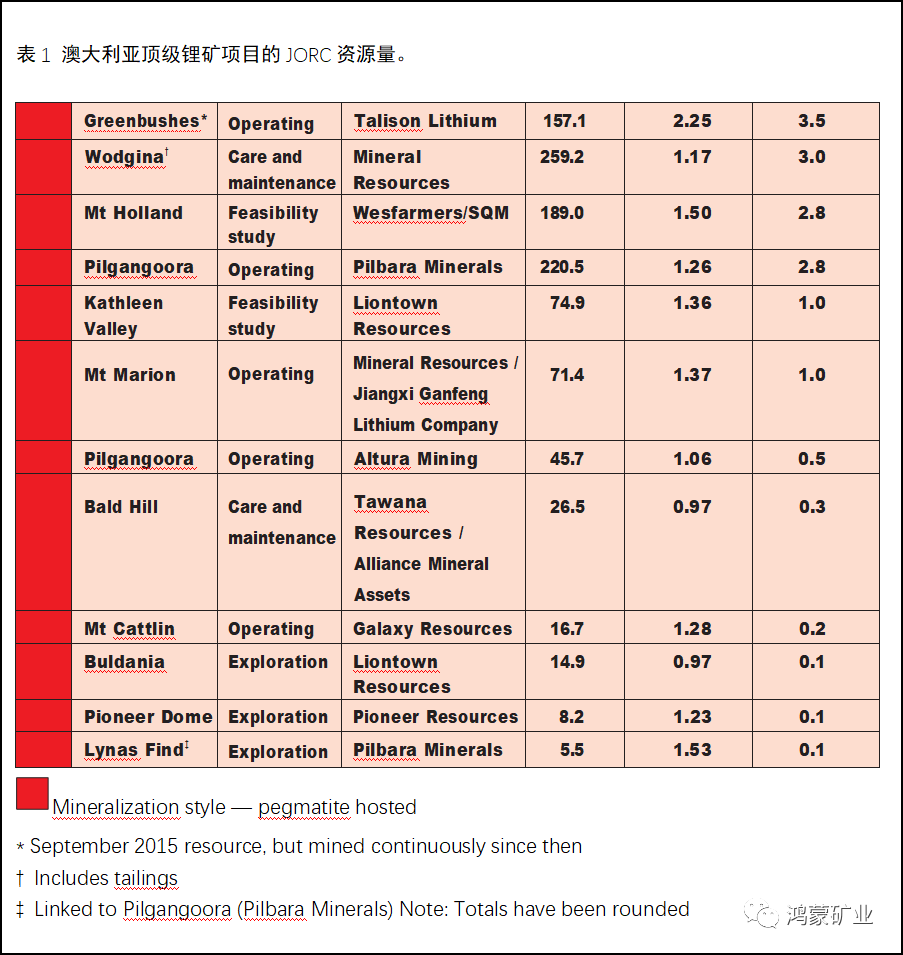 表 1 澳大利亚顶级锂矿项目的 JORC 资源量。

|  |  |  |  |  |  |  |
|---|---|---|---|---|---|---|
|  | Greenbushes* | Operating | Talison Lithium | 157.1 | 2.25 | 3.5 |
|  | Wodgina† | Care and maintenance | Mineral Resources | 259.2 | 1.17 | 3.0 |
|  | Mt Holland | Feasibility study | Wesfarmers/SQM | 189.0 | 1.50 | 2.8 |
|  | Pilgangoora | Operating | Pilbara Minerals | 220.5 | 1.26 | 2.8 |
|  | Kathleen Valley | Feasibility study | Liontown Resources | 74.9 | 1.36 | 1.0 |
|  | Mt Marion | Operating | Mineral Resources / Jiangxi Ganfeng Lithium Company | 71.4 | 1.37 | 1.0 |
|  | Pilgangoora | Operating | Altura Mining | 45.7 | 1.06 | 0.5 |
|  | Bald Hill | Care and maintenance | Tawana Resources / Alliance Mineral Assets | 26.5 | 0.97 | 0.3 |
|  | Mt Cattlin | Operating | Galaxy Resources | 16.7 | 1.28 | 0.2 |
|  | Buldania | Exploration | Liontown Resources | 14.9 | 0.97 | 0.1 |
|  | Pioneer Dome | Exploration | Pioneer Resources | 8.2 | 1.23 | 0.1 |
|  | Lynas Find‡ | Exploration | Pilbara Minerals | 5.5 | 1.53 | 0.1 |

Mineralization style — pegmatite hosted

* September 2015 resource, but mined continuously since then

† Includes tailings

‡ Linked to Pilgangoora (Pilbara Minerals) Note: Totals have been rounded

鸿蒙矿业